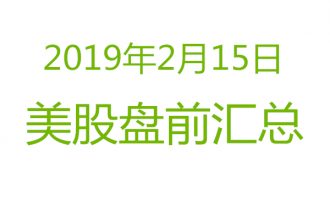 2019年2月15日

美股盘前汇总